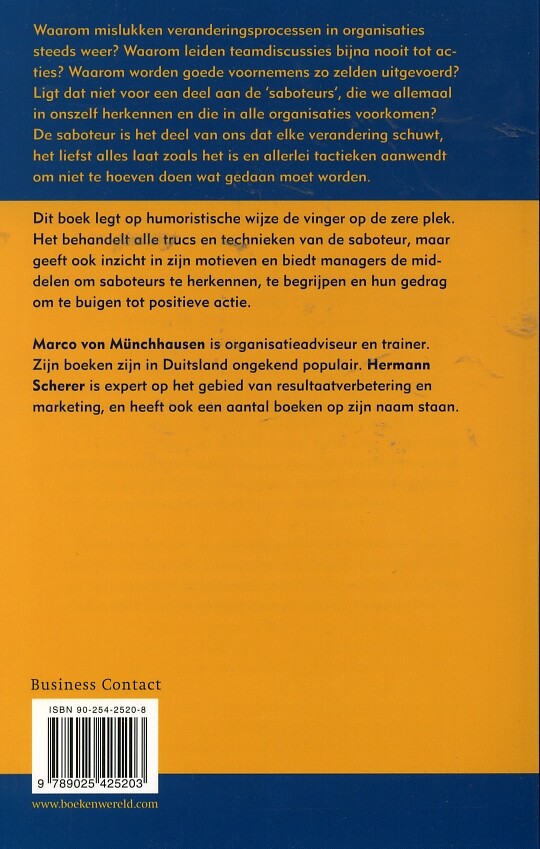 Waarom mislukken veranderingsprocessen in organisaties steeds weer? Waarom leiden teamdiscussies bijna nooit tot acties? Waarom worden goede voornemens zo zelden uitgevoerd? Ligt dat niet voor een deel aan de 'saboteurs', die we allemaal in onszelf herkennen en die in alle organisaties voorkomen? De saboteur is het deel van ons dat elke verandering schuwt, het liefst alles laat zoals het is en allerlei tactieken aanwendt om niet te hoeven doen wat gedaan moet worden.

Dit boek legt op humoristische wijze de vinger op de zere plek. Het behandelt alle trucs en technieken van de saboteur, maar geeft ook inzicht in zijn motieven en biedt managers de middelen om saboteurs te herkennen, te begrijpen en hun gedrag om te buigen tot positieve actie.

Marco von Münchhausen is organisatieadviseur en trainer. Zijn boeken zijn in Duitsland ongekend populair. Hermann Scherer is expert op het gebied van resultaatverbetering en marketing, en heeft ook een aantal boeken op zijn naam staan.

Business Contact

ISBN 90-254-2520-8

9 789025 425203

www.boekenwereld.com